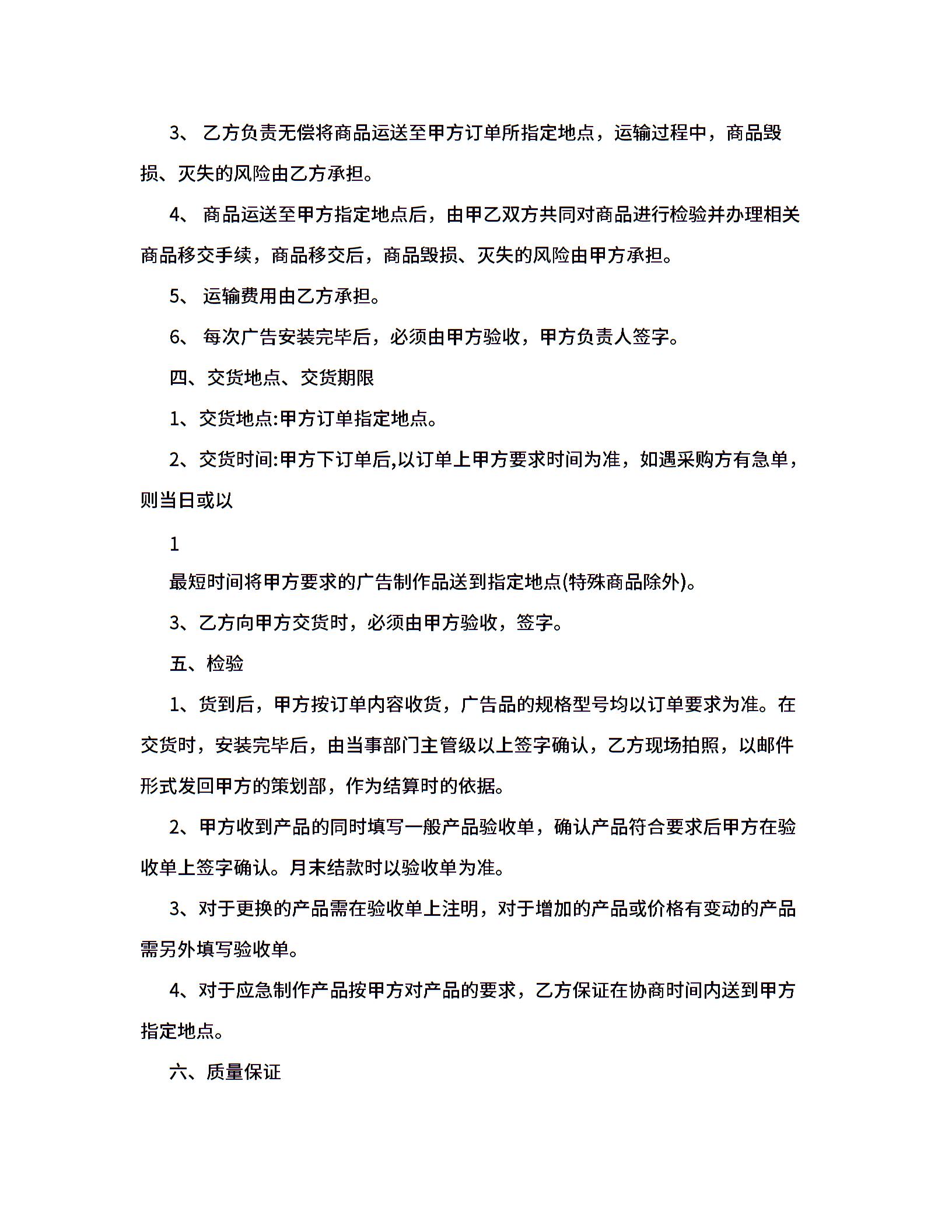 3、 乙方负责无偿将商品运送至甲方订单所指定地点，运输过程中，商品毁损、灭失的风险由乙方承担。

4、 商品运送至甲方指定地点后，由甲乙双方共同对商品进行检验并办理相关商品移交手续，商品移交后，商品毁损、灭失的风险由甲方承担。

5、 运输费用由乙方承担。

6、 每次广告安装完毕后，必须由甲方验收，甲方负责人签字。

四、交货地点、交货期限

1、交货地点:甲方订单指定地点。

2、交货时间:甲方下订单后,以订单上甲方要求时间为准，如遇采购方有急单，则当日或以

1

最短时间将甲方要求的广告制作品送到指定地点(特殊商品除外)。

3、乙方向甲方交货时，必须由甲方验收，签字。

五、检验

1、货到后，甲方按订单内容收货，广告品的规格型号均以订单要求为准。在交货时，安装完毕后，由当事部门主管级以上签字确认，乙方现场拍照，以邮件形式发回甲方的策划部，作为结算时的依据。

2、甲方收到产品的同时填写一般产品验收单，确认产品符合要求后甲方在验收单上签字确认。月末结款时以验收单为准。

3、对于更换的产品需在验收单上注明，对于增加的产品或价格有变动的产品需另外填写验收单。

4、对于应急制作产品按甲方对产品的要求，乙方保证在协商时间内送到甲方指定地点。

六、质量保证